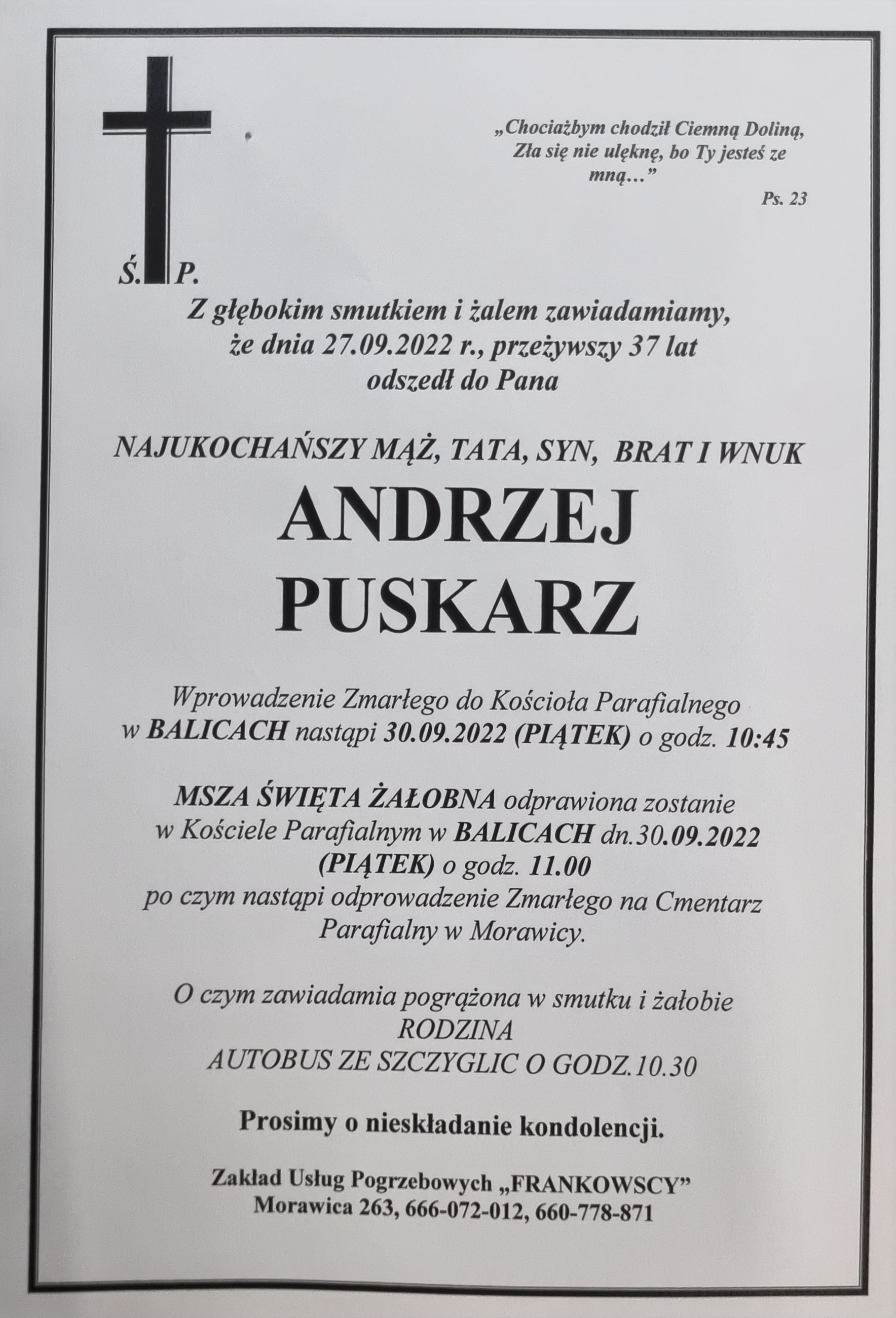 „Chociażbym chodził Ciemną Doliną, Zła się nie ulęknę, bo Ty jesteś ze mną…”

Ps. 23

Ś. P.

Z głębokim smutkiem i żalem zawiadamiamy, że dnia 27.09.2022 r., przeżywszy 37 lat odszedł do Pana

NAJUKOCHAŃSZY MĄŻ, TATA, SYN, BRAT I WNUK

ANDRZEJ
PUSKARZ

Wprowadzenie Zmarłego do Kościoła Parafialnego w BALICACH nastąpi 30.09.2022 (PIĄTEK) o godz. 10:45

MSZA ŚWIĘTA ŻAŁOBNA odprawiona zostanie w Kościele Parafialnym w BALICACH dn.30.09.2022 (PIĄTEK) o godz. 11.00 po czym nastąpi odprowadzenie Zmarłego na Cmentarz Parafialny w Morawicy.

O czym zawiadamia pogrążona w smutku i żałobie
RODZINA
AUTOBUS ZE SZCZYGLIC O GODZ.10.30

Prosimy o nieskładanie kondolencji.

Zakład Usług Pogrzebowych „FRANKOWSCY”
Morawica 263, 666-072-012, 660-778-871